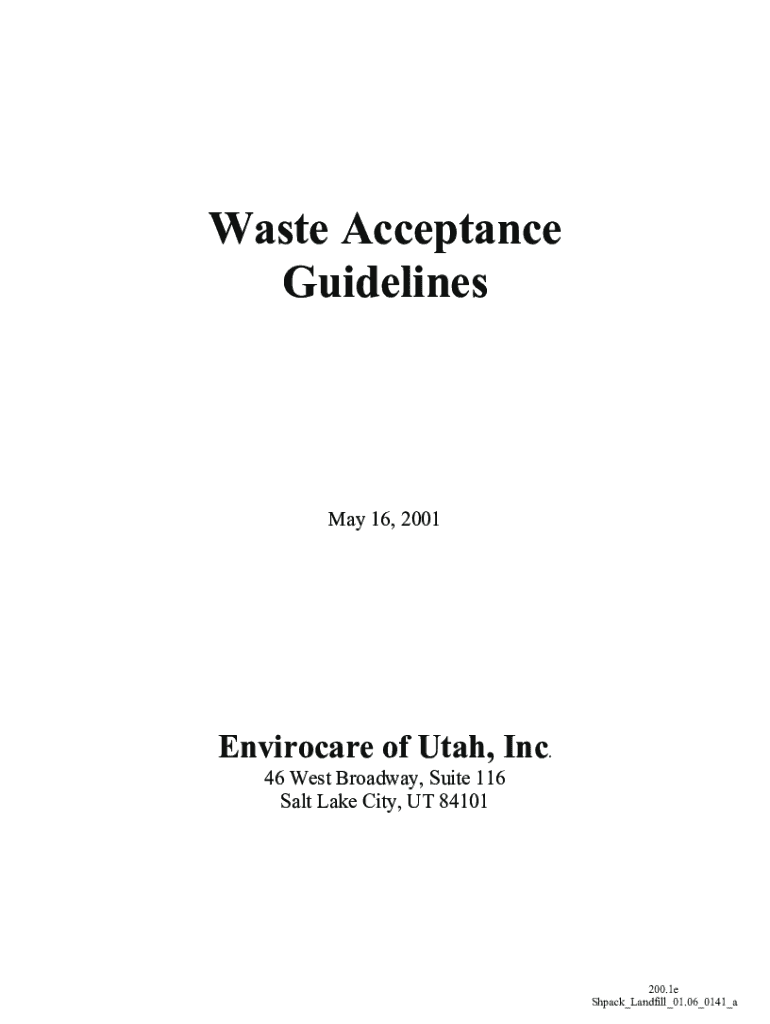 Waste Acceptance Guidelines

May 16, 2001

Envirocare of Utah, Inc.

46 West Broadway, Suite 116
Salt Lake City, UT 84101

200.1e
Shpack_Landfill_01.06_0141_a